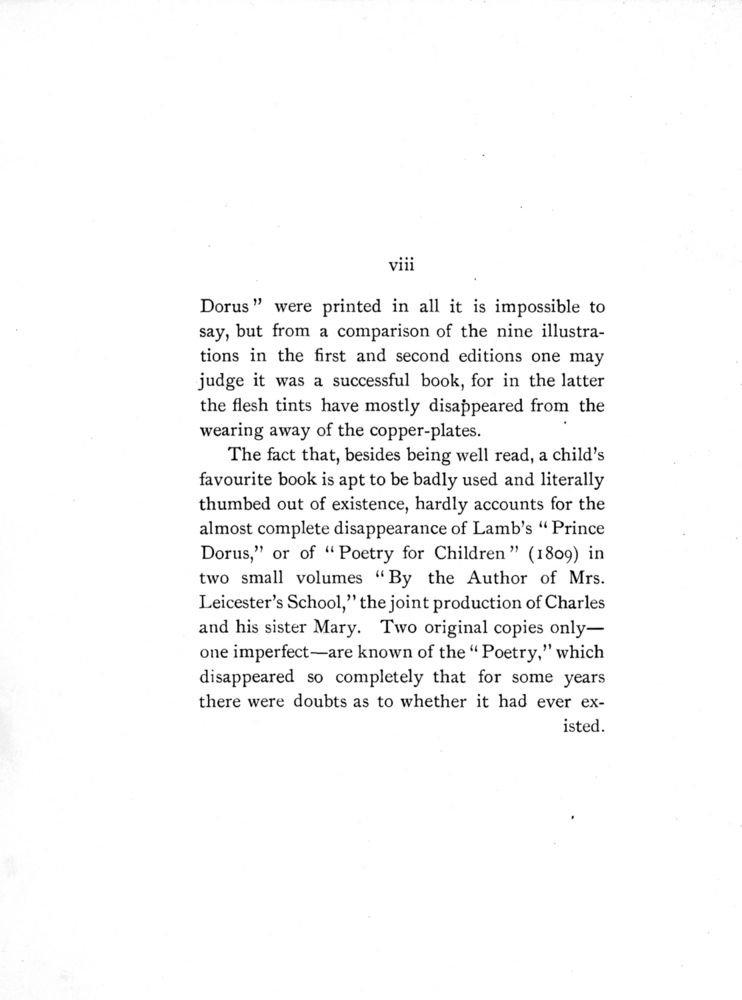 viii

Dorus" were printed in all it is impossible to say, but from a comparison of the nine illustrations in the first and second editions one may judge it was a successful book, for in the latter the flesh tints have mostly disappeared from the wearing away of the copper-plates.

The fact that, besides being well read, a child's favourite book is apt to be badly used and literally thumbed out of existence, hardly accounts for the almost complete disappearance of Lamb's "Prince Dorus," or of "Poetry for Children" (1809) in two small volumes "By the Author of Mrs. Leicester's School," the joint production of Charles and his sister Mary. Two original copies only—one imperfect—are known of the "Poetry," which disappeared so completely that for some years there were doubts as to whether it had ever existed.